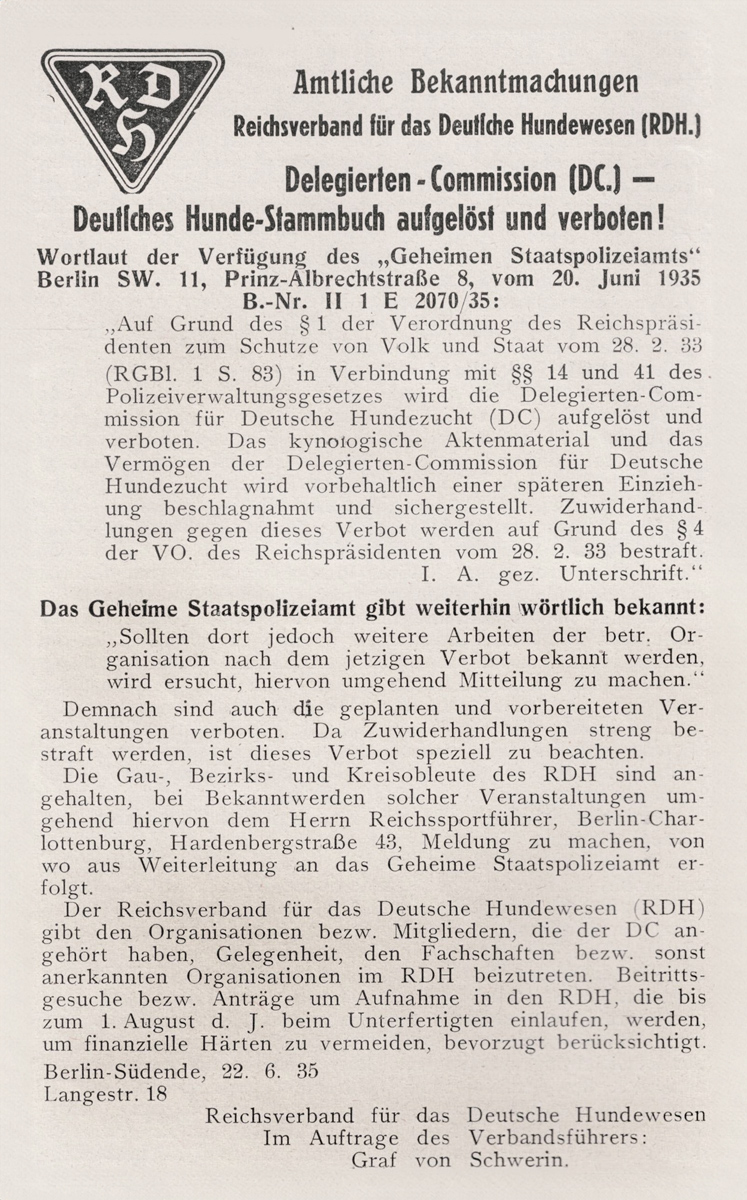 RDH

Amtliche Bekanntmachungen
Reichsverband für das Deutsche Hundewesen (RDH.)

Delegierten-Commission (DC.) —
Deutsches Hunde-Stammbuch aufgelöst und verboten!

Wortlaut der Verfügung des „Geheimen Staatspolizeiamts“ Berlin SW. 11, Prinz-Albrechtstraße 8, vom 20. Juni 1935 B.-Nr. II 1 E 2070/35:

„Auf Grund des § 1 der Verordnung des Reichspräsidenten zum Schutze von Volk und Staat vom 28. 2. 33 (RGBl. 1 S. 83) in Verbindung mit §§ 14 und 41 des Polizeiverwaltungsgesetzes wird die Delegierten-Commission für Deutsche Hundezucht (DC) aufgelöst und verboten. Das kynologische Aktenmaterial und das Vermögen der Delegierten-Commission für Deutsche Hundezucht wird vorbehaltlich einer späteren Einziehung beschlagnahmt und sichergestellt. Zuwiderhandlungen gegen dieses Verbot werden auf Grund des § 4 der VO. des Reichspräsidenten vom 28. 2. 33 bestraft.
I. A. gez. Unterschrift.“

Das Geheime Staatspolizeiamt gibt weiterhin wörtlich bekannt:

„Sollten dort jedoch weitere Arbeiten der betr. Organisation nach dem jetzigen Verbot bekannt werden, wird ersucht, hiervon umgehend Mitteilung zu machen.“

Demnach sind auch die geplanten und vorbereiteten Veranstaltungen verboten. Da Zuwiderhandlungen streng bestraft werden, ist dieses Verbot speziell zu beachten.

Die Gau-, Bezirks- und Kreisobleute des RDH sind angehalten, bei Bekanntwerden solcher Veranstaltungen umgehend hiervon dem Herrn Reichssportführer, Berlin-Charlottenburg, Hardenbergstraße 43, Meldung zu machen, von wo aus Weiterleitung an das Geheime Staatspolizeiamt erfolgt.

Der Reichsverband für das Deutsche Hundewesen (RDH) gibt den Organisationen bezw. Mitgliedern, die der DC angehört haben, Gelegenheit, den Fachschaften bezw. sonst anerkannten Organisationen im RDH beizutreten. Beitrittsgesuche bezw. Anträge um Aufnahme in den RDH, die bis zum 1. August d. J. beim Unterfertigten einlaufen, werden, um finanzielle Härten zu vermeiden, bevorzugt berücksichtigt.

Berlin-Südende, 22. 6. 35
Langestr. 18

Reichsverband für das Deutsche Hundewesen
Im Auftrage des Verbandsführers:
Graf von Schwerin.